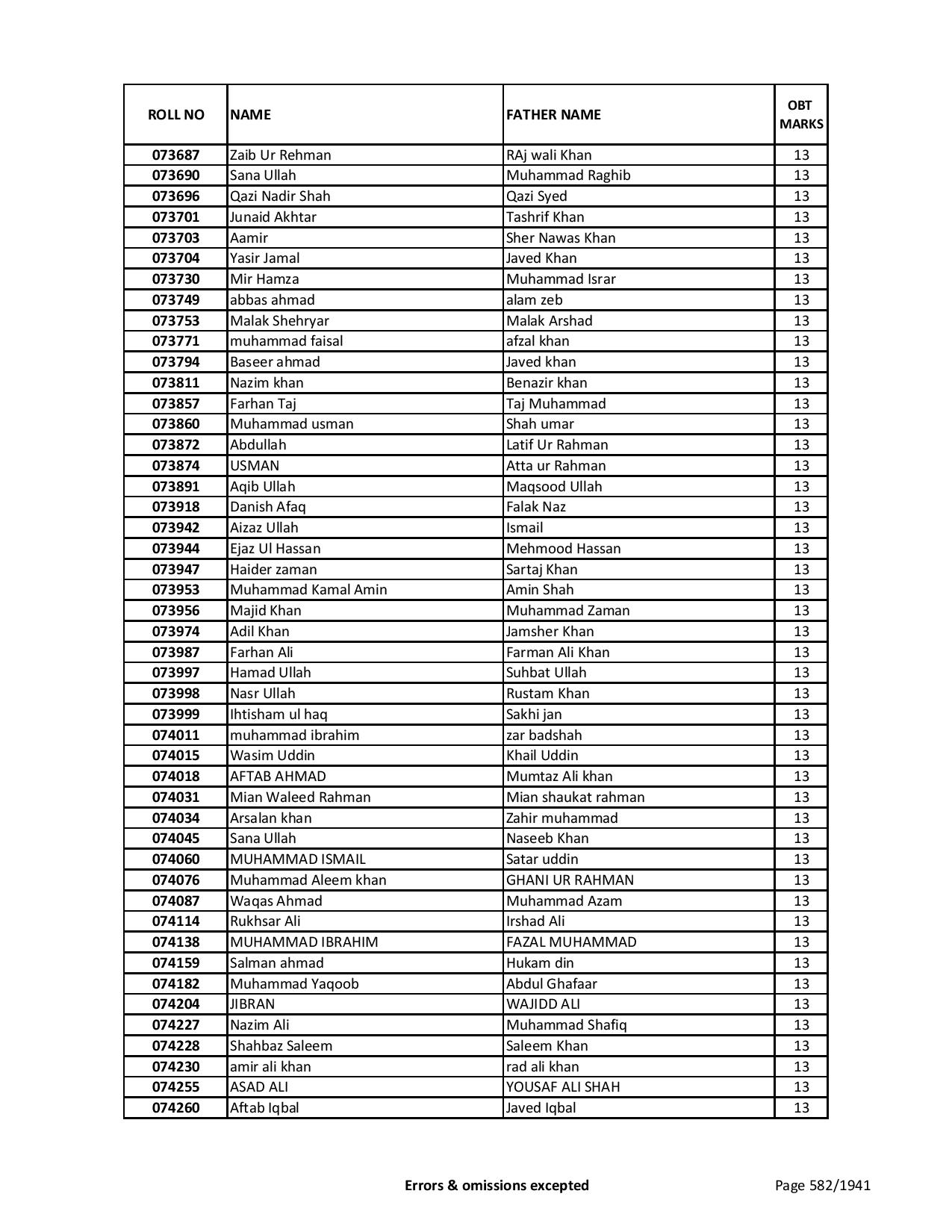 | ROLL NO | NAME | FATHER NAME | OBT MARKS |
|---|---|---|---|
| 073687 | Zaib Ur Rehman | RAj wali Khan | 13 |
| 073690 | Sana Ullah | Muhammad Raghib | 13 |
| 073696 | Qazi Nadir Shah | Qazi Syed | 13 |
| 073701 | Junaid Akhtar | Tashrif Khan | 13 |
| 073703 | Aamir | Sher Nawas Khan | 13 |
| 073704 | Yasir Jamal | Javed Khan | 13 |
| 073730 | Mir Hamza | Muhammad Israr | 13 |
| 073749 | abbas ahmad | alam zeb | 13 |
| 073753 | Malak Shehryar | Malak Arshad | 13 |
| 073771 | muhammad faisal | afzal khan | 13 |
| 073794 | Baseer ahmad | Javed khan | 13 |
| 073811 | Nazim khan | Benazir khan | 13 |
| 073857 | Farhan Taj | Taj Muhammad | 13 |
| 073860 | Muhammad usman | Shah umar | 13 |
| 073872 | Abdullah | Latif Ur Rahman | 13 |
| 073874 | USMAN | Atta ur Rahman | 13 |
| 073891 | Aqib Ullah | Maqsood Ullah | 13 |
| 073918 | Danish Afaq | Falak Naz | 13 |
| 073942 | Aizaz Ullah | Ismail | 13 |
| 073944 | Ejaz Ul Hassan | Mehmood Hassan | 13 |
| 073947 | Haider zaman | Sartaj Khan | 13 |
| 073953 | Muhammad Kamal Amin | Amin Shah | 13 |
| 073956 | Majid Khan | Muhammad Zaman | 13 |
| 073974 | Adil Khan | Jamsher Khan | 13 |
| 073987 | Farhan Ali | Farman Ali Khan | 13 |
| 073997 | Hamad Ullah | Suhbat Ullah | 13 |
| 073998 | Nasr Ullah | Rustam Khan | 13 |
| 073999 | Ihtisham ul haq | Sakhi jan | 13 |
| 074011 | muhammad ibrahim | zar badshah | 13 |
| 074015 | Wasim Uddin | Khail Uddin | 13 |
| 074018 | AFTAB AHMAD | Mumtaz Ali khan | 13 |
| 074031 | Mian Waleed Rahman | Mian shaukat rahman | 13 |
| 074034 | Arsalan khan | Zahir muhammad | 13 |
| 074045 | Sana Ullah | Naseeb Khan | 13 |
| 074060 | MUHAMMAD ISMAIL | Satar uddin | 13 |
| 074076 | Muhammad Aleem khan | GHANI UR RAHMAN | 13 |
| 074087 | Waqas Ahmad | Muhammad Azam | 13 |
| 074114 | Rukhsar Ali | Irshad Ali | 13 |
| 074138 | MUHAMMAD IBRAHIM | FAZAL MUHAMMAD | 13 |
| 074159 | Salman ahmad | Hukam din | 13 |
| 074182 | Muhammad Yaqoob | Abdul Ghafaar | 13 |
| 074204 | JIBRAN | WAJIDD ALI | 13 |
| 074227 | Nazim Ali | Muhammad Shafiq | 13 |
| 074228 | Shahbaz Saleem | Saleem Khan | 13 |
| 074230 | amir ali khan | rad ali khan | 13 |
| 074255 | ASAD ALI | YOUSAF ALI SHAH | 13 |
| 074260 | Aftab Iqbal | Javed Iqbal | 13 |

Errors & omissions excepted

Page 582/1941